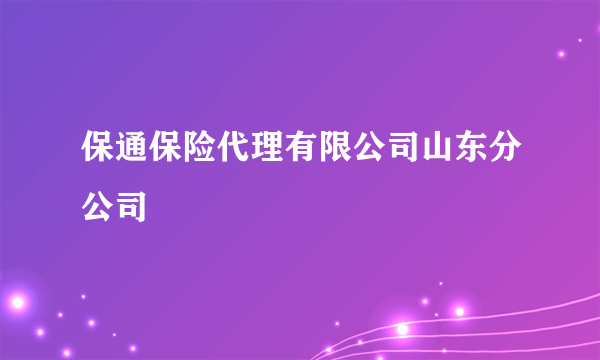 保通保险代理有限公司山东分公司